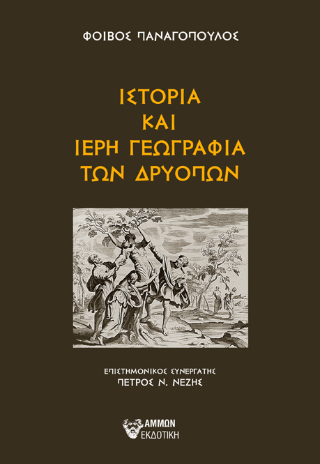 ΦΟΙΒΟΣ ΠΑΝΑΓΟΠΟΥΛΟΣ

ΙΣΤΟΡΙΑ ΚΑΙ ΙΕΡΗ ΓΕΩΓΡΑΦΙΑ ΤΩΝ ΔΡΥΟΠΩΝ

ΕΠΙΣΤΗΜΟΝΙΚΟΣ ΣΥΝΕΡΓΑΤΗΣ
ΠΕΤΡΟΣ Ν. ΝΕΖΗΣ

ΑΜΜΩΝ
ΕΚΔΟΤΙΚΗ